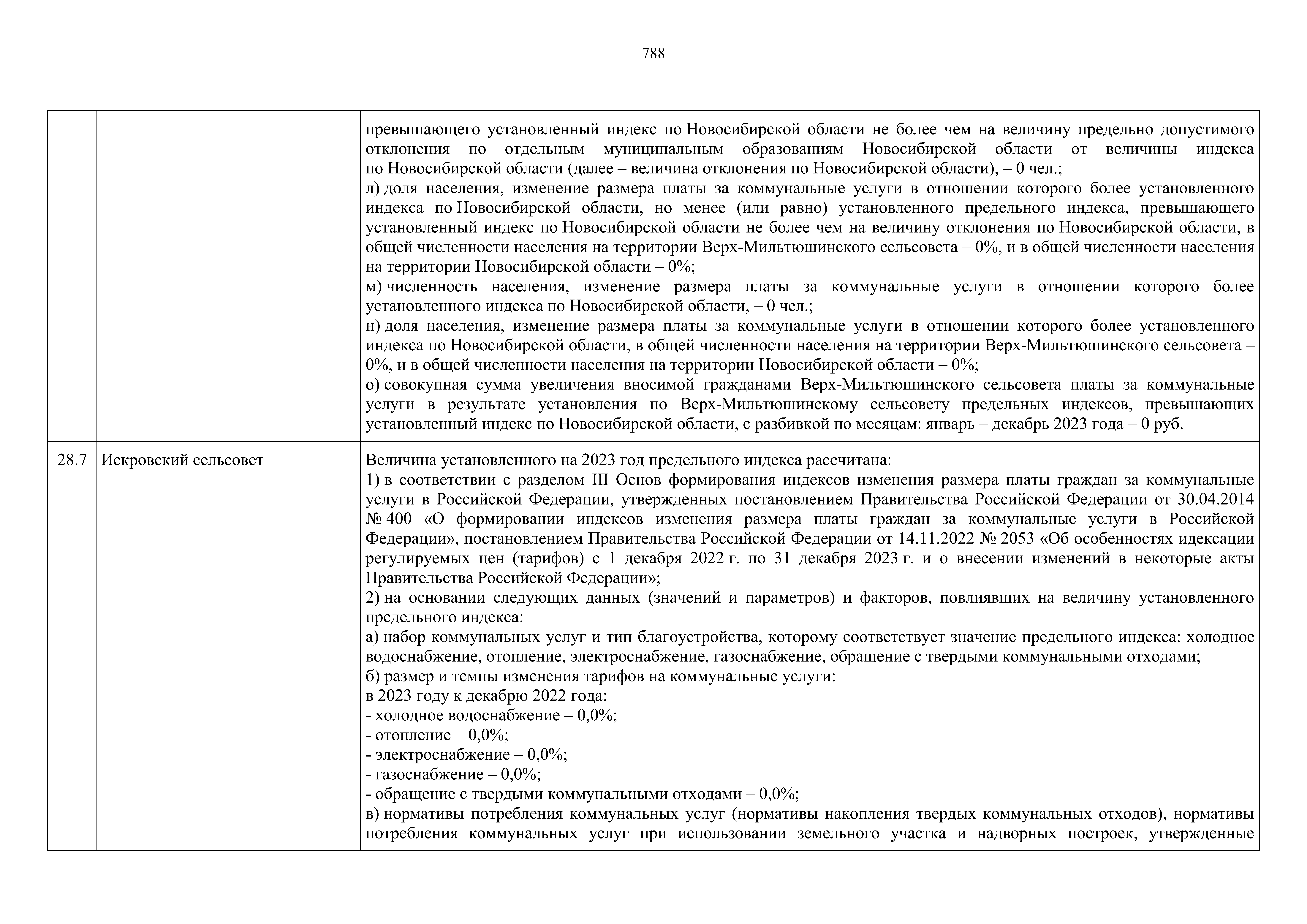 788

| | | |
|---|---|---|
| | | превышающего установленный индекс по Новосибирской области не более чем на величину предельно допустимого отклонения по отдельным муниципальным образованиям Новосибирской области от величины индекса по Новосибирской области (далее – величина отклонения по Новосибирской области), – 0 чел.;<br>л) доля населения, изменение размера платы за коммунальные услуги в отношении которого более установленного индекса по Новосибирской области, но менее (или равно) установленного предельного индекса, превышающего установленный индекс по Новосибирской области не более чем на величину отклонения по Новосибирской области, в общей численности населения на территории Верх-Мильтюшинского сельсовета – 0%, и в общей численности населения на территории Новосибирской области – 0%;<br>м) численность населения, изменение размера платы за коммунальные услуги в отношении которого более установленного индекса по Новосибирской области, – 0 чел.;<br>н) доля населения, изменение размера платы за коммунальные услуги в отношении которого более установленного индекса по Новосибирской области, в общей численности населения на территории Верх-Мильтюшинского сельсовета – 0%, и в общей численности населения на территории Новосибирской области – 0%;<br>о) совокупная сумма увеличения вносимой гражданами Верх-Мильтюшинского сельсовета платы за коммунальные услуги в результате установления по Верх-Мильтюшинскому сельсовету предельных индексов, превышающих установленный индекс по Новосибирской области, с разбивкой по месяцам: январь – декабрь 2023 года – 0 руб. |
| 28.7 | Искровский сельсовет | Величина установленного на 2023 год предельного индекса рассчитана:<br>1) в соответствии с разделом III Основ формирования индексов изменения размера платы граждан за коммунальные услуги в Российской Федерации, утвержденных постановлением Правительства Российской Федерации от 30.04.2014 № 400 «О формировании индексов изменения размера платы граждан за коммунальные услуги в Российской Федерации», постановлением Правительства Российской Федерации от 14.11.2022 № 2053 «Об особенностях идексации регулируемых цен (тарифов) с 1 декабря 2022 г. по 31 декабря 2023 г. и о внесении изменений в некоторые акты Правительства Российской Федерации»;<br>2) на основании следующих данных (значений и параметров) и факторов, повлиявших на величину установленного предельного индекса:<br>а) набор коммунальных услуг и тип благоустройства, которому соответствует значение предельного индекса: холодное водоснабжение, отопление, электроснабжение, газоснабжение, обращение с твердыми коммунальными отходами;<br>б) размер и темпы изменения тарифов на коммунальные услуги:<br>в 2023 году к декабрю 2022 года:<br>- холодное водоснабжение – 0,0%;<br>- отопление – 0,0%;<br>- электроснабжение – 0,0%;<br>- газоснабжение – 0,0%;<br>- обращение с твердыми коммунальными отходами – 0,0%;<br>в) нормативы потребления коммунальных услуг (нормативы накопления твердых коммунальных отходов), нормативы потребления коммунальных услуг при использовании земельного участка и надворных построек, утвержденные |